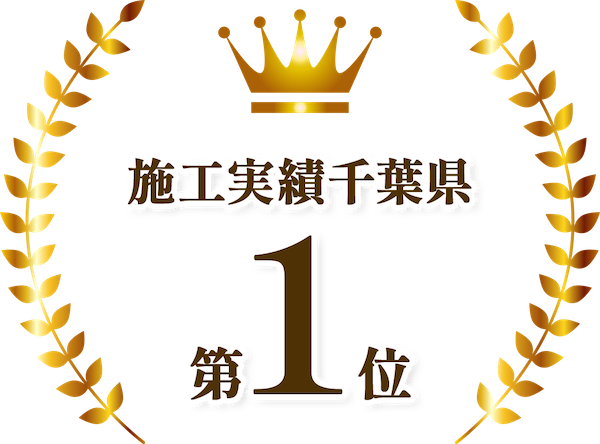 施工実績千葉県

第1位